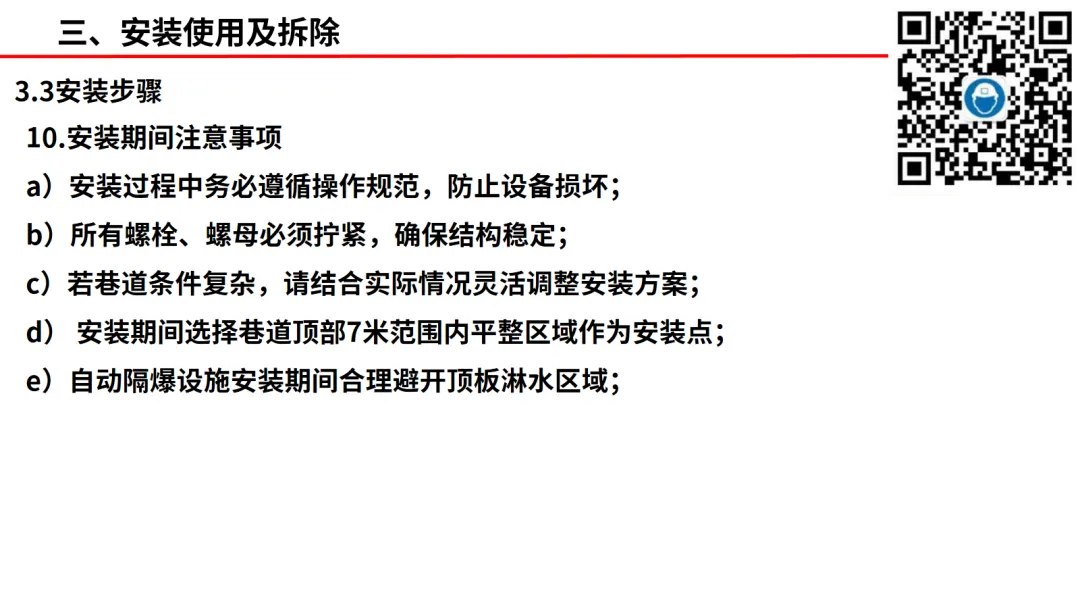 三、安装使用及拆除

3.3安装步骤

10.安装期间注意事项

a）安装过程中务必遵循操作规范，防止设备损坏；

b）所有螺栓、螺母必须拧紧，确保结构稳定；

c）若巷道条件复杂，请结合实际情况灵活调整安装方案；

d） 安装期间选择巷道顶部7米范围内平整区域作为安装点；

e）自动隔爆设施安装期间合理避开顶板淋水区域；